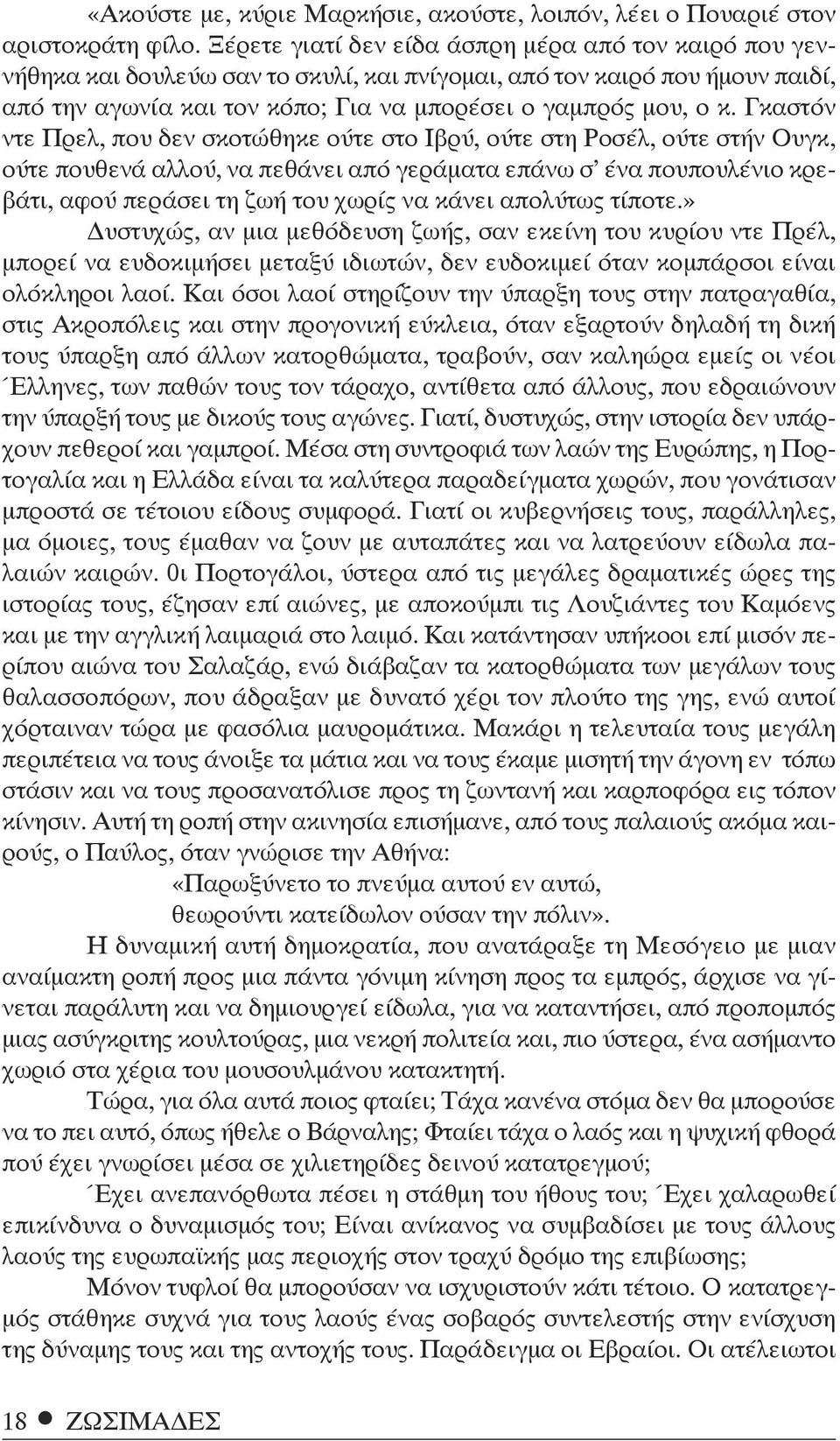 «Ακούστε με, κύριε Μαρκήσιε, ακούστε, λοιπόν, λέει ο Πουαριέ στον αριστοκράτη φίλο. Ξέρετε γιατί δεν είδα άσπρη μέρα από τον καιρό που γεννήθηκα και δουλεύω σαν το σκυλί, και πνίγομαι, από τον καιρό που ήμουν παιδί, από την αγωνία και τον κόπο; Για να μπορέσει ο γαμπρός μου, ο κ. Γκαστόν ντε Πρελ, που δεν σκοτώθηκε ούτε στο Ιβρύ, ούτε στη Ροσέλ, ούτε στήν Ουγκ, ούτε πουθενά αλλού, να πεθάνει από γεράματα επάνω σ' ένα πουπουλένιο κρεβάτι, αφού περάσει τη ζωή του χωρίς να κάνει απολύτως τίποτε.»

Δυστυχώς, αν μια μεθόδευση ζωής, σαν εκείνη του κυρίου ντε Πρέλ, μπορεί να ευδοκιμήσει μεταξύ ιδιωτών, δεν ευδοκιμεί όταν κομπάρσοι είναι ολόκληροι λαοί. Και όσοι λαοί στηρίζουν την ύπαρξη τους στην πατραγαθία, στις Ακροπόλεις και στην προγονική εύκλεια, όταν εξαρτούν δηλαδή τη δική τους ύπαρξη από άλλων κατορθώματα, τραβούν, σαν καληώρα εμείς οι νέοι Έλληνες, των παθών τους τον τάραχο, αντίθετα από άλλους, που εδραιώνουν την ύπαρξή τους με δικούς τους αγώνες. Γιατί, δυστυχώς, στην ιστορία δεν υπάρχουν πεθεροί και γαμπροί. Μέσα στη συντροφιά των λαών της Ευρώπης, η Πορτογαλία και η Ελλάδα είναι τα καλύτερα παραδείγματα χωρών, που γονάτισαν μπροστά σε τέτοιου είδους συμφορά. Γιατί οι κυβερνήσεις τους, παράλληλες, μα όμοιες, τους έμαθαν να ζουν με αυταπάτες και να λατρεύουν είδωλα παλαιών καιρών. 0ι Πορτογάλοι, ύστερα από τις μεγάλες δραματικές ώρες της ιστορίας τους, έζησαν επί αιώνες, με αποκούμπι τις Λουζιάντες του Καμόενς και με την αγγλική λαιμαριά στο λαιμό. Και κατάντησαν υπήκοοι επί μισόν περίπου αιώνα του Σαλαζάρ, ενώ διάβαζαν τα κατορθώματα των μεγάλων τους θαλασσοπόρων, που άδραξαν με δυνατό χέρι τον πλούτο της γης, ενώ αυτοί χόρταιναν τώρα με φασόλια μαυρομάτικα. Μακάρι η τελευταία τους μεγάλη περιπέτεια να τους άνοιξε τα μάτια και να τους έκαμε μισητή την άγονη εν τόπω στάσιν και να τους προσανατόλισε προς τη ζωντανή και καρποφόρα εις τόπον κίνησιν. Αυτή τη ροπή στην ακινησία επισήμανε, από τους παλαιούς ακόμα καιρούς, ο Παύλος, όταν γνώρισε την Αθήνα:

«Παρωξύνετο το πνεύμα αυτού εν αυτώ,
θεωρούντι κατείδωλον ούσαν την πόλιν».

Η δυναμική αυτή δημοκρατία, που ανατάραξε τη Μεσόγειο με μιαν αναίμακτη ροπή προς μια πάντα γόνιμη κίνηση προς τα εμπρός, άρχισε να γίνεται παράλυτη και να δημιουργεί είδωλα, για να καταντήσει, από προπομπός μιας ασύγκριτης κουλτούρας, μια νεκρή πολιτεία και, πιο ύστερα, ένα ασήμαντο χωριό στα χέρια του μουσουλμάνου κατακτητή.

Τώρα, για όλα αυτά ποιος φταίει; Τάχα κανένα στόμα δεν θα μπορούσε να το πει αυτό, όπως ήθελε ο Βάρναλης; Φταίει τάχα ο λαός και η ψυχική φθορά πού έχει γνωρίσει μέσα σε χιλιετηρίδες δεινού κατατρεγμού;

Έχει ανεπανόρθωτα πέσει η στάθμη του ήθους του; Έχει χαλαρωθεί επικίνδυνα ο δυναμισμός του; Είναι ανίκανος να συμβαδίσει με τους άλλους λαούς της ευρωπαϊκής μας περιοχής στον τραχύ δρόμο της επιβίωσης;

Μόνον τυφλοί θα μπορούσαν να ισχυριστούν κάτι τέτοιο. Ο κατατρεγμός στάθηκε συχνά για τους λαούς ένας σοβαρός συντελεστής στην ενίσχυση της δύναμης τους και της αντοχής τους. Παράδειγμα οι Εβραίοι. Οι ατέλειωτοι

18 ● ΖΩΣΙΜΑΔΕΣ